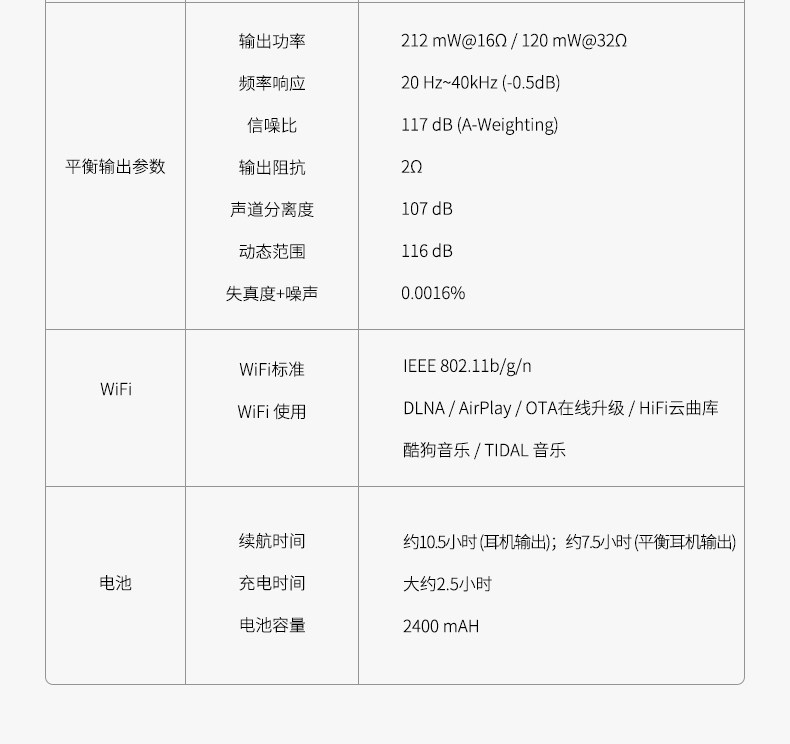 | 平衡输出参数 | 输出功率 | 212 mW@16Ω / 120 mW@32Ω |
|---|---|---|
| | 频率响应 | 20 Hz~40kHz (-0.5dB) |
| | 信噪比 | 117 dB (A-Weighting) |
| | 输出阻抗 | 2Ω |
| | 声道分离度 | 107 dB |
| | 动态范围 | 116 dB |
| | 失真度+噪声 | 0.0016% |
| WiFi | WiFi标准 | IEEE 802.11b/g/n |
| | WiFi 使用 | DLNA / AirPlay / OTA在线升级 / HiFi云曲库 酷狗音乐 / TIDAL 音乐 |
| 电池 | 续航时间 | 约10.5小时(耳机输出)；约7.5小时(平衡耳机输出) |
| | 充电时间 | 大约2.5小时 |
| | 电池容量 | 2400 mAH |